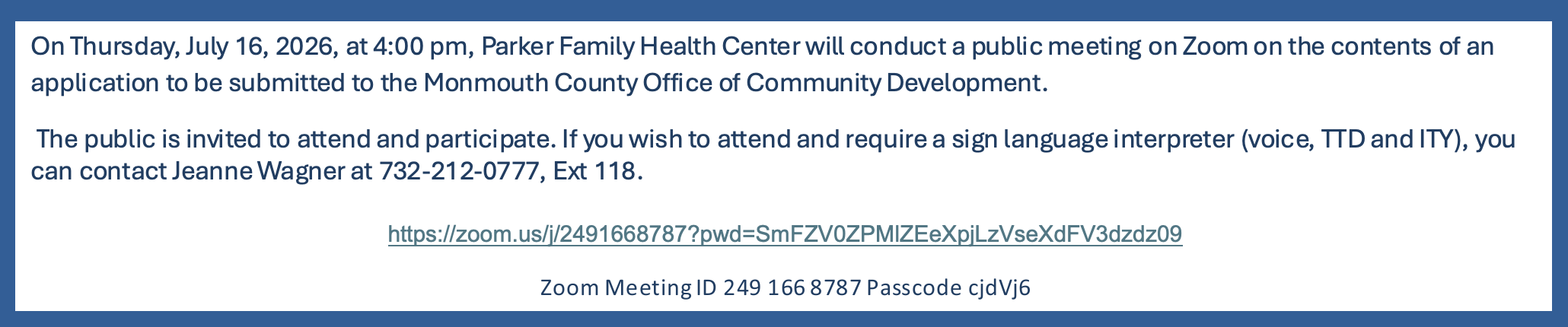 On Thursday, July 16, 2026, at 4:00 pm, Parker Family Health Center will conduct a public meeting on Zoom on the contents of an application to be submitted to the Monmouth County Office of Community Development.

The public is invited to attend and participate. If you wish to attend and require a sign language interpreter (voice, TTD and ITY), you can contact Jeanne Wagner at 732-212-0777, Ext 118.

https://zoom.us/j/2491668787?pwd=SmFZV0ZPMlZEeXpjLzVseXdFV3dzdz09

Zoom Meeting ID 249 166 8787 Passcode cjdVj6